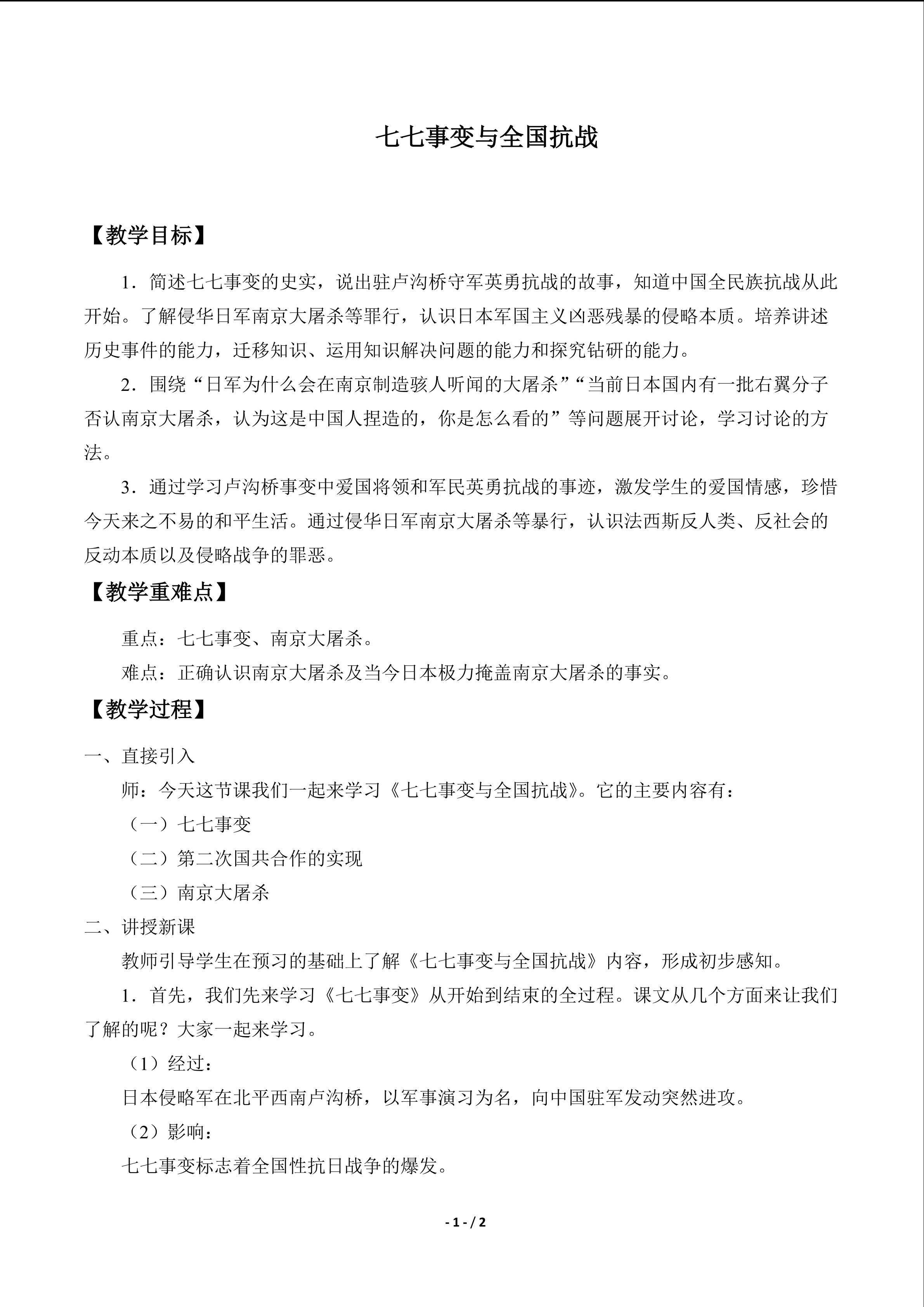 七七事变与全国抗战

【教学目标】

1．简述七七事变的史实，说出驻卢沟桥守军英勇抗战的故事，知道中国全民族抗战从此开始。了解侵华日军南京大屠杀等罪行，认识日本军国主义凶恶残暴的侵略本质。培养讲述历史事件的能力，迁移知识、运用知识解决问题的能力和探究钻研的能力。

2．围绕“日军为什么会在南京制造骇人听闻的大屠杀”“当前日本国内有一批右翼分子否认南京大屠杀，认为这是中国人捏造的，你是怎么看的”等问题展开讨论，学习讨论的方法。

3．通过学习卢沟桥事变中爱国将领和军民英勇抗战的事迹，激发学生的爱国情感，珍惜今天来之不易的和平生活。通过侵华日军南京大屠杀等暴行，认识法西斯反人类、反社会的反动本质以及侵略战争的罪恶。

【教学重难点】

重点：七七事变、南京大屠杀。

难点：正确认识南京大屠杀及当今日本极力掩盖南京大屠杀的事实。

【教学过程】

一、直接引入

师：今天这节课我们一起来学习《七七事变与全国抗战》。它的主要内容有：

（一）七七事变

（二）第二次国共合作的实现

（三）南京大屠杀

二、讲授新课

教师引导学生在预习的基础上了解《七七事变与全国抗战》内容，形成初步感知。

1．首先，我们先来学习《七七事变》从开始到结束的全过程。课文从几个方面来让我们了解的呢？大家一起来学习。

（1）经过：

日本侵略军在北平西南卢沟桥，以军事演习为名，向中国驻军发动突然进攻。

（2）影响：

七七事变标志着全国性抗日战争的爆发。

- 1 - / 2